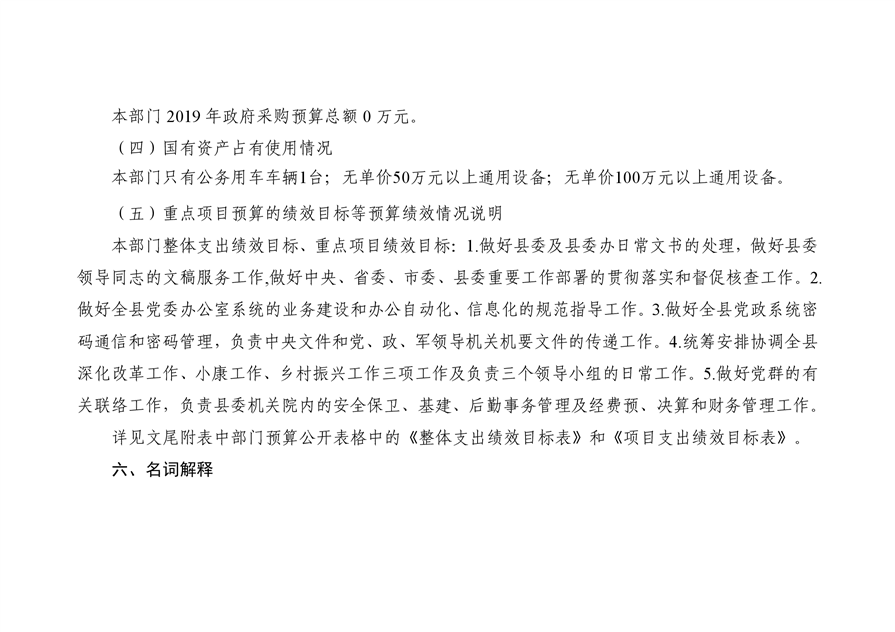 本部门2019年政府采购预算总额0万元。

（四）国有资产占有使用情况

本部门只有公务用车车辆1台；无单价50万元以上通用设备；无单价100万元以上通用设备。

（五）重点项目预算的绩效目标等预算绩效情况说明

本部门整体支出绩效目标、重点项目绩效目标：1.做好县委及县委办日常文书的处理，做好县委领导同志的文稿服务工作,做好中央、省委、市委、县委重要工作部署的贯彻落实和督促核查工作。2.做好全县党委办公室系统的业务建设和办公自动化、信息化的规范指导工作。3.做好全县党政系统密码通信和密码管理，负责中央文件和党、政、军领导机关机要文件的传递工作。4.统筹安排协调全县深化改革工作、小康工作、乡村振兴工作三项工作及负责三个领导小组的日常工作。5.做好党群的有关联络工作，负责县委机关院内的安全保卫、基建、后勤事务管理及经费预、决算和财务管理工作。

详见文尾附表中部门预算公开表格中的《整体支出绩效目标表》和《项目支出绩效目标表》。

六、名词解释